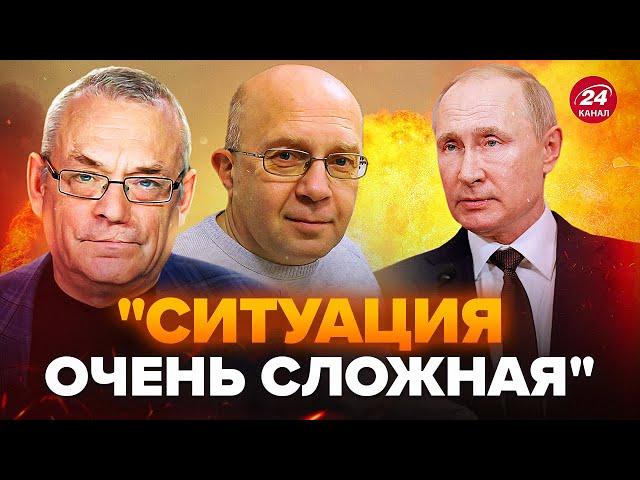 24
КАНАЛ

"СИТУАЦИЯ ОЧЕНЬ СЛОЖНАЯ"